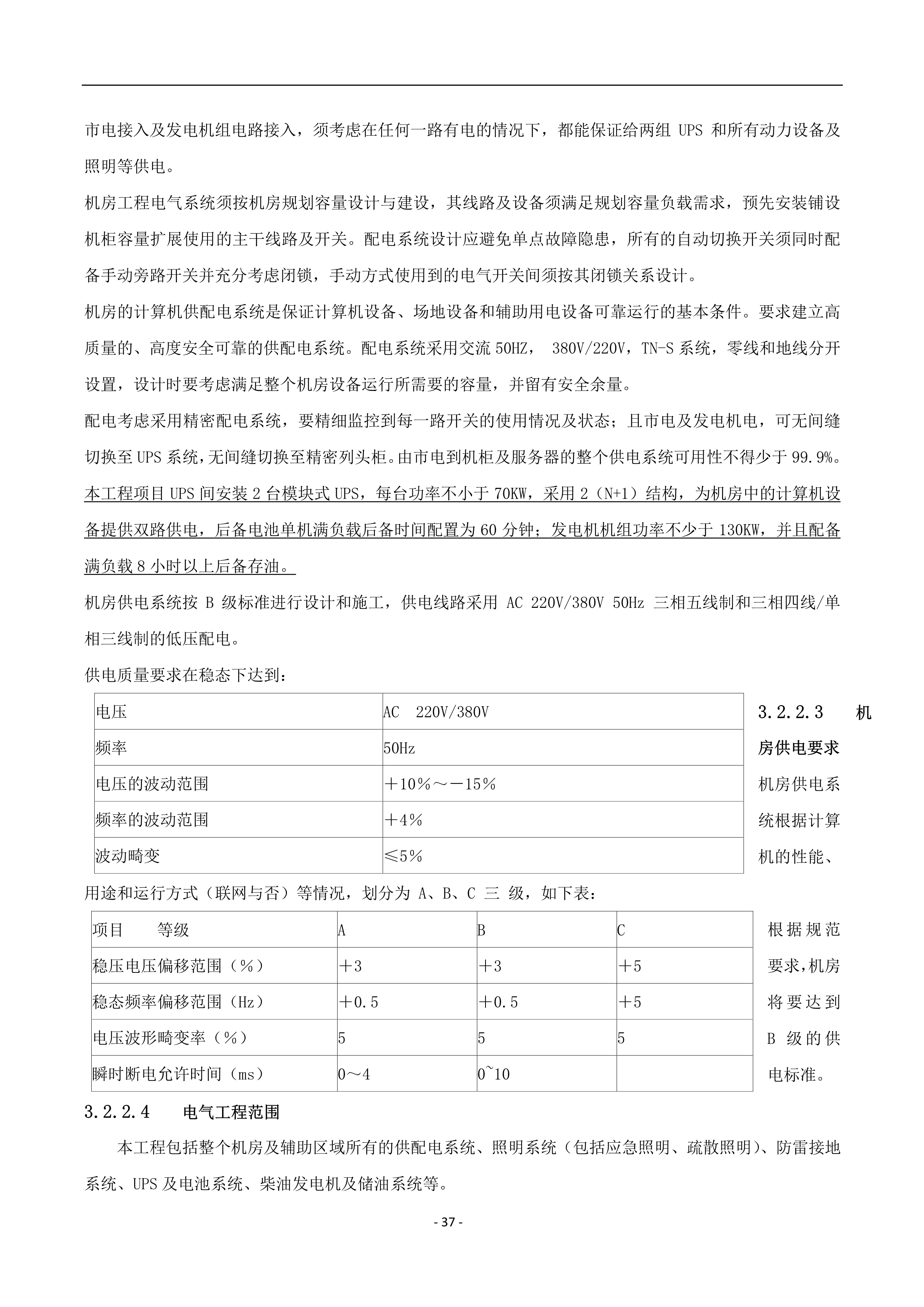 市电接入及发电机组电路接入，须考虑在任何一路有电的情况下，都能保证给两组 UPS 和所有动力设备及照明等供电。

机房工程电气系统须按机房规划容量设计与建设，其线路及设备须满足规划容量负载需求，预先安装铺设机柜容量扩展使用的主干线路及开关。配电系统设计应避免单点故障隐患，所有的自动切换开关须同时配备手动旁路开关并充分考虑闭锁，手动方式使用到的电气开关间须按其闭锁关系设计。

机房的计算机供配电系统是保证计算机设备、场地设备和辅助用电设备可靠运行的基本条件。要求建立高质量的、高度安全可靠的供配电系统。配电系统采用交流 50HZ， 380V/220V，TN-S 系统，零线和地线分开设置，设计时要考虑满足整个机房设备运行所需要的容量，并留有安全余量。

配电考虑采用精密配电系统，要精细监控到每一路开关的使用情况及状态；且市电及发电机电，可无间缝切换至 UPS 系统，无间缝切换至精密列头柜。由市电到机柜及服务器的整个供电系统可用性不得少于 99.9%。

本工程项目 UPS 间安装 2 台模块式 UPS，每台功率不小于 70KW，采用 2（N+1）结构，为机房中的计算机设备提供双路供电，后备电池单机满负载后备时间配置为 60 分钟；发电机机组功率不少于 130KW，并且配备满负载 8 小时以上后备存油。

机房供电系统按 B 级标准进行设计和施工，供电线路采用 AC 220V/380V 50Hz 三相五线制和三相四线/单相三线制的低压配电。

供电质量要求在稳态下达到：

| 电压 | AC 220V/380V |
|---|---|
| 频率 | 50Hz |
| 电压的波动范围 | ＋10％～－15％ |
| 频率的波动范围 | ＋4％ |
| 波动畸变 | ≤5％ |

3.2.2.3 机房供电要求

机房供电系统根据计算机的性能、用途和运行方式（联网与否）等情况，划分为 A、B、C 三 级，如下表：

| 项目 等级 | A | B | C |
|---|---|---|---|
| 稳压电压偏移范围（％） | ＋3 | ＋3 | ＋5 |
| 稳态频率偏移范围（Hz） | ＋0.5 | ＋0.5 | ＋5 |
| 电压波形畸变率（％） | 5 | 5 | 5 |
| 瞬时断电允许时间（ms） | 0～4 | 0~10 | |

根据规范要求，机房将要达到 B 级的供电标准。

3.2.2.4 电气工程范围

本工程包括整个机房及辅助区域所有的供配电系统、照明系统（包括应急照明、疏散照明）、防雷接地系统、UPS 及电池系统、柴油发电机及储油系统等。

- 37 -